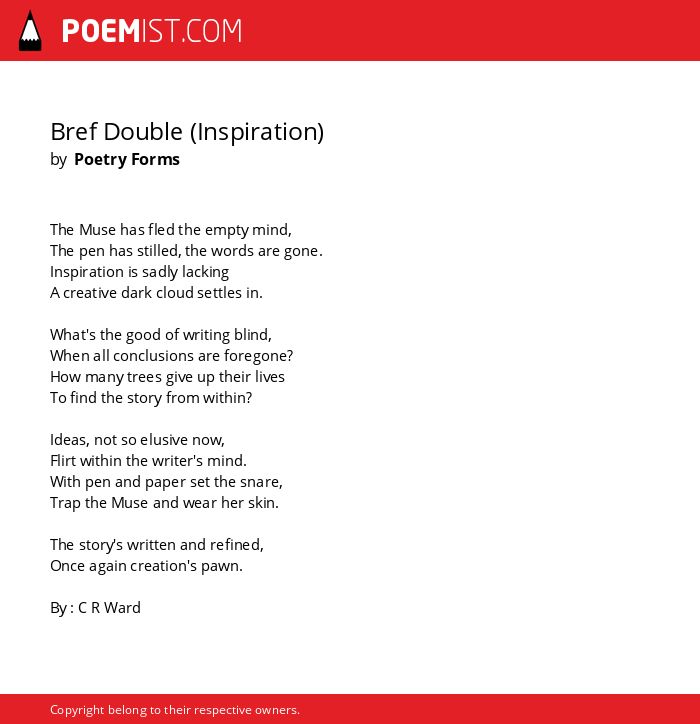 POEMIST.COM

Bref Double (Inspiration)
by Poetry Forms

The Muse has fled the empty mind,
The pen has stilled, the words are gone.
Inspiration is sadly lacking
A creative dark cloud settles in.

What's the good of writing blind,
When all conclusions are foregone?
How many trees give up their lives
To find the story from within?

Ideas, not so elusive now,
Flirt within the writer's mind.
With pen and paper set the snare,
Trap the Muse and wear her skin.

The story's written and refined,
Once again creation's pawn.

By : C R Ward

Copyright belong to their respective owners.